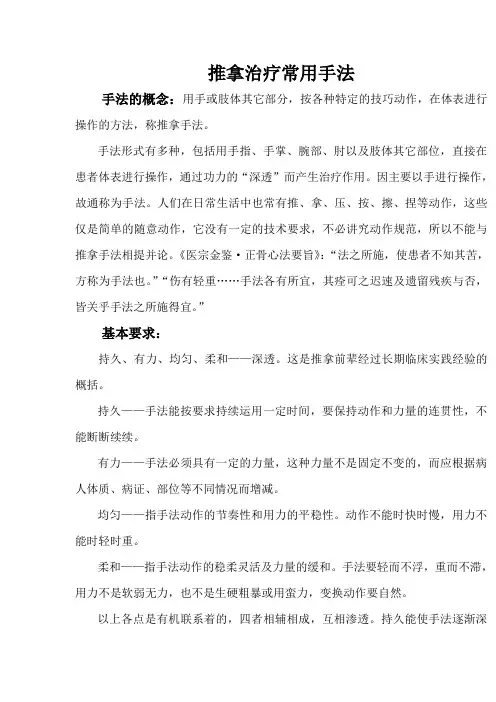 推拿治疗常用手法

手法的概念：用手或肢体其它部分，按各种特定的技巧动作，在体表进行操作的方法，称推拿手法。

手法形式有多种，包括用手指、手掌、腕部、肘以及肢体其它部位，直接在患者体表进行操作，通过功力的“深透”而产生治疗作用。因主要以手进行操作，故通称为手法。人们在日常生活中也常有推、拿、压、按、擦、捏等动作，这些仅是简单的随意动作，它没有一定的技术要求，不必讲究动作规范，所以不能与推拿手法相提并论。《医宗金鉴·正骨心法要旨》：“法之所施，使患者不知其苦，方称为手法也。”“伤有轻重……手法各有所宜，其痊可之迟速及遗留残疾与否，皆关乎手法之所施得宜。”

基本要求：

持久、有力、均匀、柔和——深透。这是推拿前辈经过长期临床实践经验的概括。

持久——手法能按要求持续运用一定时间，要保持动作和力量的连贯性，不能断断续续。

有力——手法必须具有一定的力量，这种力量不是固定不变的，而应根据病人体质、病证、部位等不同情况而增减。

均匀——指手法动作的节奏性和用力的平稳性。动作不能时快时慢，用力不能时轻时重。

柔和——指手法动作的稳柔灵活及力量的缓和。手法要轻而不浮，重而不滞，用力不是软弱无力，也不是生硬粗暴或用蛮力，变换动作要自然。

以上各点是有机联系着的，四者相辅相成，互相渗透。持久能使手法逐渐深